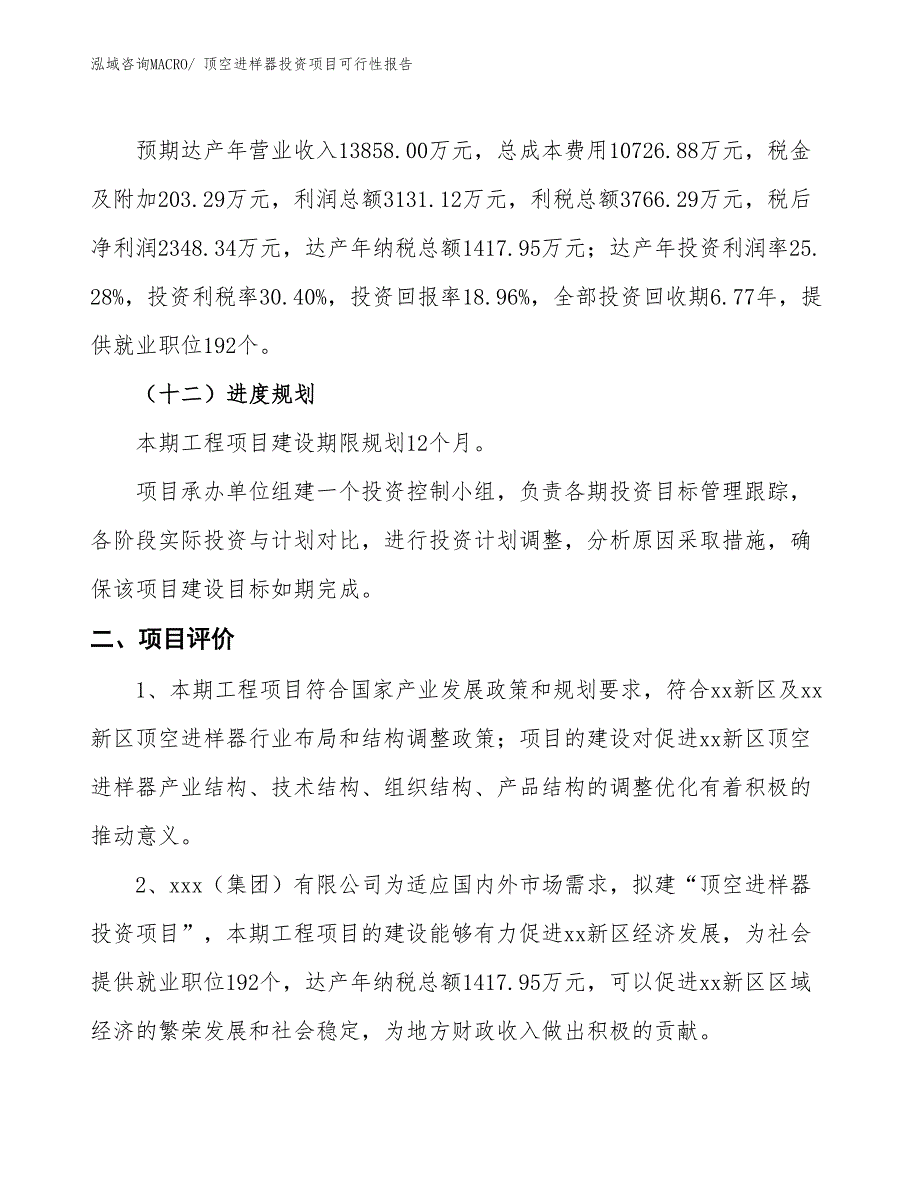 泓域咨询MACRO/ 顶空进样器投资项目可行性报告

预期达产年营业收入13858.00万元，总成本费用10726.88万元，税金及附加203.29万元，利润总额3131.12万元，利税总额3766.29万元，税后净利润2348.34万元，达产年纳税总额1417.95万元；达产年投资利润率25.28%，投资利税率30.40%，投资回报率18.96%，全部投资回收期6.77年，提供就业职位192个。

（十二）进度规划

本期工程项目建设期限规划12个月。

项目承办单位组建一个投资控制小组，负责各期投资目标管理跟踪，各阶段实际投资与计划对比，进行投资计划调整，分析原因采取措施，确保该项目建设目标如期完成。

二、项目评价

1、本期工程项目符合国家产业发展政策和规划要求，符合xx新区及xx新区顶空进样器行业布局和结构调整政策；项目的建设对促进xx新区顶空进样器产业结构、技术结构、组织结构、产品结构的调整优化有着积极的推动意义。

2、xxx（集团）有限公司为适应国内外市场需求，拟建“顶空进样器投资项目”，本期工程项目的建设能够有力促进xx新区经济发展，为社会提供就业职位192个，达产年纳税总额1417.95万元，可以促进xx新区区域经济的繁荣发展和社会稳定，为地方财政收入做出积极的贡献。